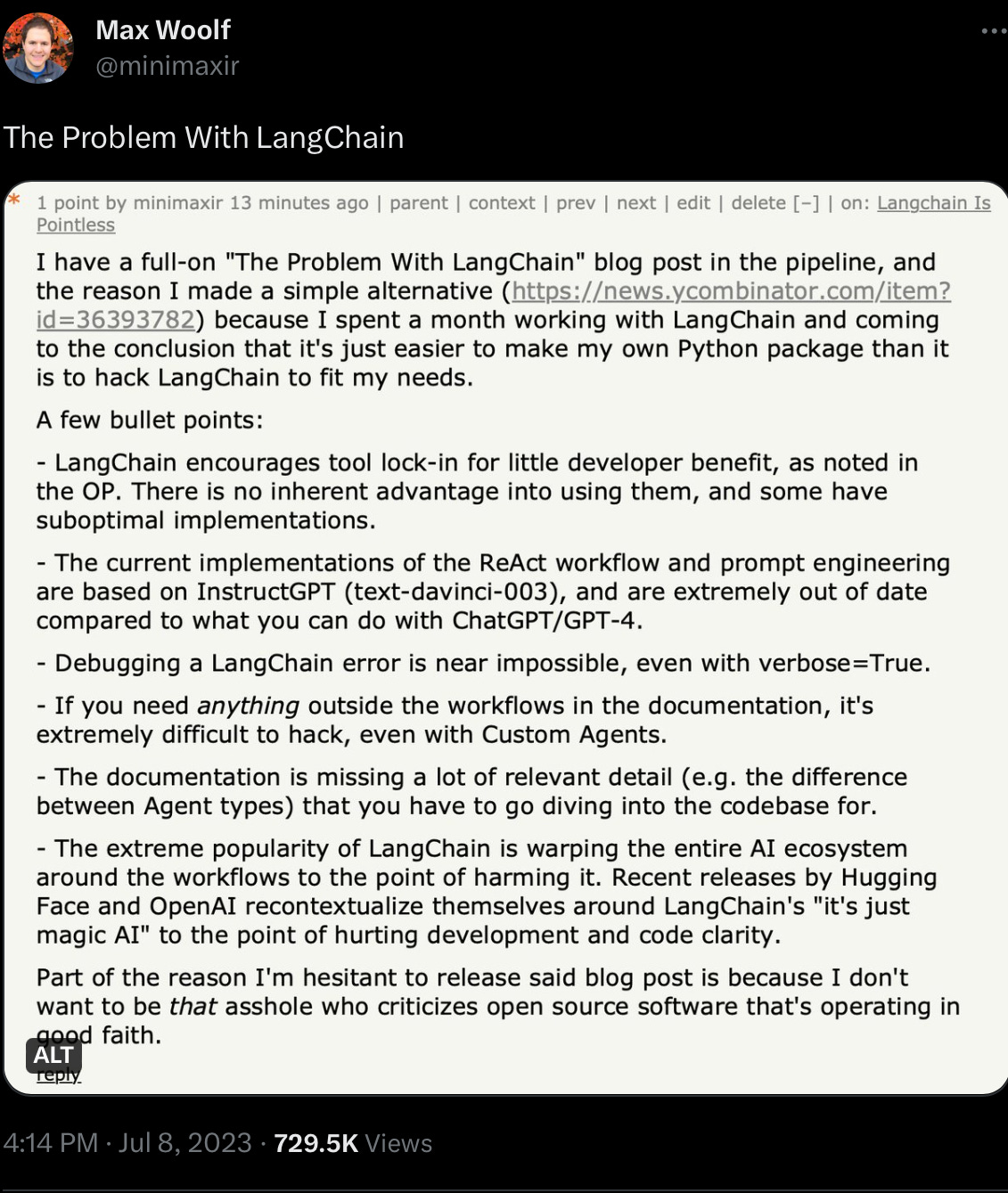 Max Woolf
@minimaxir

The Problem With LangChain

* 1 point by minimaxir 13 minutes ago | parent | context | prev | next | edit | delete [–] | on: Langchain Is Pointless

I have a full-on "The Problem With LangChain" blog post in the pipeline, and the reason I made a simple alternative (https://news.ycombinator.com/item?id=36393782) because I spent a month working with LangChain and coming to the conclusion that it's just easier to make my own Python package than it is to hack LangChain to fit my needs.

A few bullet points:

- LangChain encourages tool lock-in for little developer benefit, as noted in the OP. There is no inherent advantage into using them, and some have suboptimal implementations.

- The current implementations of the ReAct workflow and prompt engineering are based on InstructGPT (text-davinci-003), and are extremely out of date compared to what you can do with ChatGPT/GPT-4.

- Debugging a LangChain error is near impossible, even with verbose=True.

- If you need anything outside the workflows in the documentation, it's extremely difficult to hack, even with Custom Agents.

- The documentation is missing a lot of relevant detail (e.g. the difference between Agent types) that you have to go diving into the codebase for.

- The extreme popularity of LangChain is warping the entire AI ecosystem around the workflows to the point of harming it. Recent releases by Hugging Face and OpenAI recontextualize themselves around LangChain's "it's just magic AI" to the point of hurting development and code clarity.

Part of the reason I'm hesitant to release said blog post is because I don't want to be that asshole who criticizes open source software that's operating in good faith.

ALT
reply

4:14 PM · Jul 8, 2023 · 729.5K Views